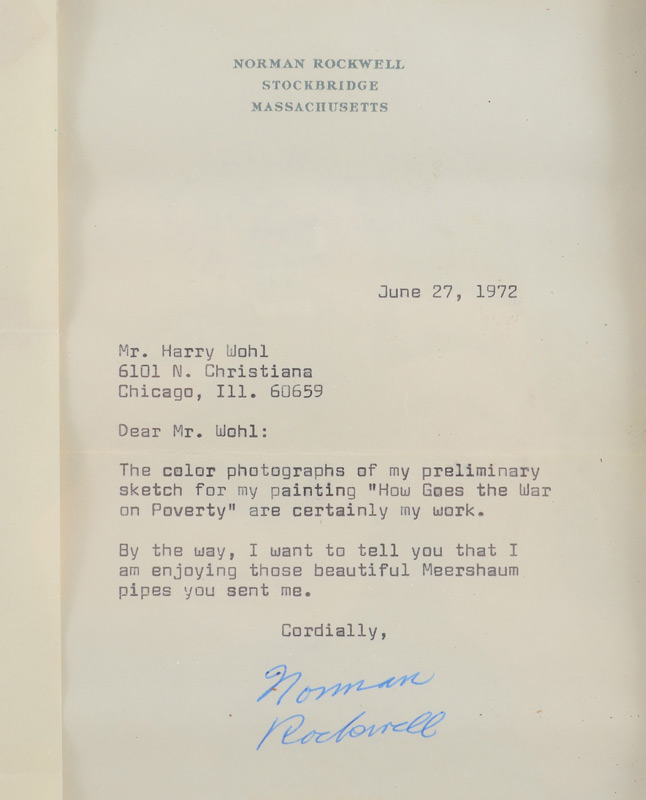 NORMAN ROCKWELL
STOCKBRIDGE
MASSACHUSETTS

June 27, 1972

Mr. Harry Wohl
6101 N. Christiana
Chicago, Ill. 60659

Dear Mr. Wohl:

The color photographs of my preliminary sketch for my painting "How Goes the War on Poverty" are certainly my work.

By the way, I want to tell you that I am enjoying those beautiful Meershaum pipes you sent me.

Cordially,

Norman Rockwell